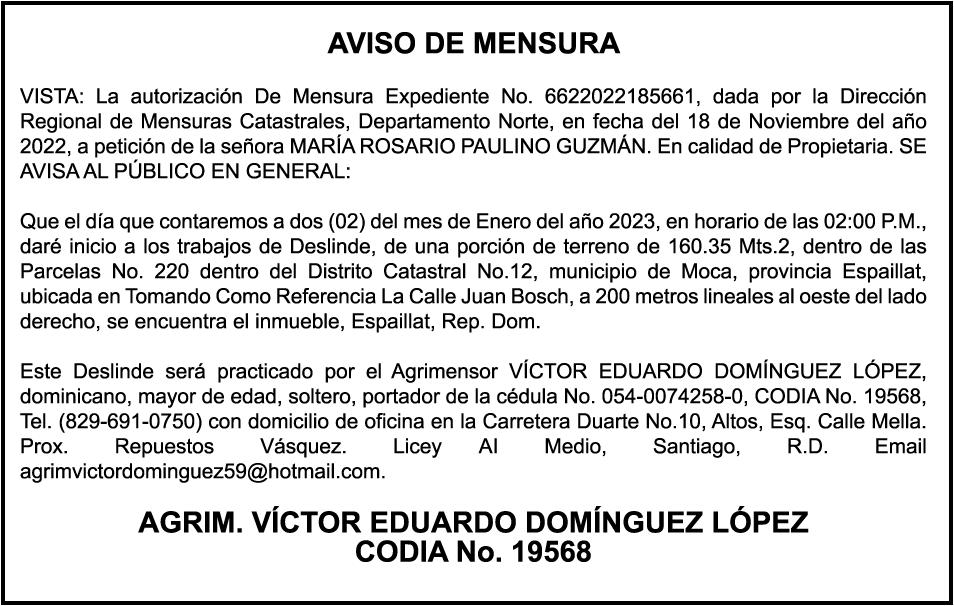 AVISO DE MENSURA

VISTA: La autorización De Mensura Expediente No. 6622022185661, dada por la Dirección Regional de Mensuras Catastrales, Departamento Norte, en fecha del 18 de Noviembre del año 2022, a petición de la señora MARÍA ROSARIO PAULINO GUZMÁN. En calidad de Propietaria. SE AVISA AL PÚBLICO EN GENERAL:

Que el día que contaremos a dos (02) del mes de Enero del año 2023, en horario de las 02:00 P.M., daré inicio a los trabajos de Deslinde, de una porción de terreno de 160.35 Mts.2, dentro de las Parcelas No. 220 dentro del Distrito Catastral No.12, municipio de Moca, provincia Espaillat, ubicada en Tomando Como Referencia La Calle Juan Bosch, a 200 metros lineales al oeste del lado derecho, se encuentra el inmueble, Espaillat, Rep. Dom.

Este Deslinde será practicado por el Agrimensor VÍCTOR EDUARDO DOMÍNGUEZ LÓPEZ, dominicano, mayor de edad, soltero, portador de la cédula No. 054-0074258-0, CODIA No. 19568, Tel. (829-691-0750) con domicilio de oficina en la Carretera Duarte No.10, Altos, Esq. Calle Mella. Prox. Repuestos Vásquez. Licey Al Medio, Santiago, R.D. Email agrimvictordominguez59@hotmail.com.

AGRIM. VÍCTOR EDUARDO DOMÍNGUEZ LÓPEZ
CODIA No. 19568